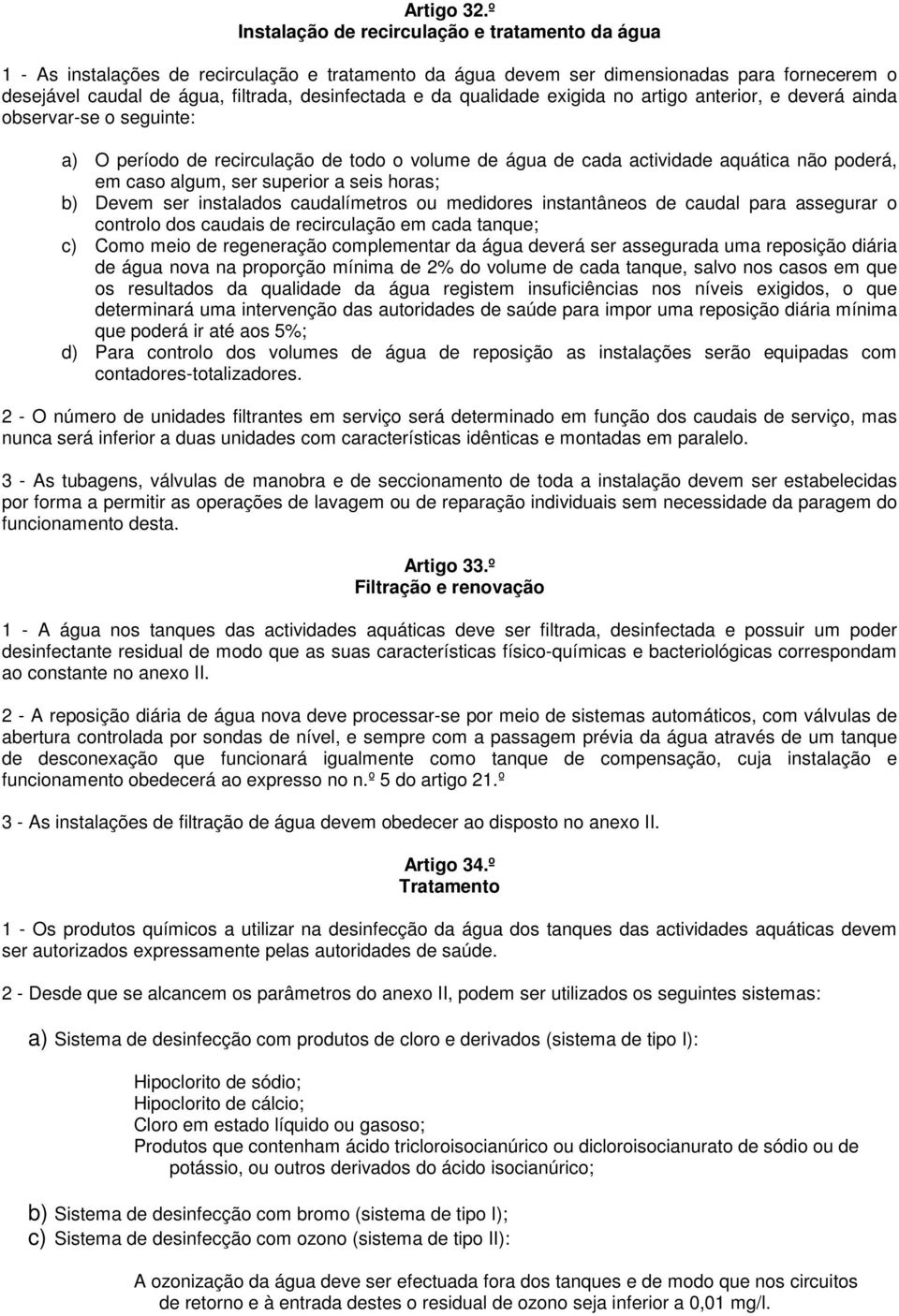 Artigo 32.º
Instalação de recirculação e tratamento da água

1 - As instalações de recirculação e tratamento da água devem ser dimensionadas para fornecerem o desejável caudal de água, filtrada, desinfectada e da qualidade exigida no artigo anterior, e deverá ainda observar-se o seguinte:

a) O período de recirculação de todo o volume de água de cada actividade aquática não poderá, em caso algum, ser superior a seis horas;
b) Devem ser instalados caudalímetros ou medidores instantâneos de caudal para assegurar o controlo dos caudais de recirculação em cada tanque;
c) Como meio de regeneração complementar da água deverá ser assegurada uma reposição diária de água nova na proporção mínima de 2% do volume de cada tanque, salvo nos casos em que os resultados da qualidade da água registem insuficiências nos níveis exigidos, o que determinará uma intervenção das autoridades de saúde para impor uma reposição diária mínima que poderá ir até aos 5%;
d) Para controlo dos volumes de água de reposição as instalações serão equipadas com contadores-totalizadores.

2 - O número de unidades filtrantes em serviço será determinado em função dos caudais de serviço, mas nunca será inferior a duas unidades com características idênticas e montadas em paralelo.

3 - As tubagens, válvulas de manobra e de seccionamento de toda a instalação devem ser estabelecidas por forma a permitir as operações de lavagem ou de reparação individuais sem necessidade da paragem do funcionamento desta.

Artigo 33.º
Filtração e renovação

1 - A água nos tanques das actividades aquáticas deve ser filtrada, desinfectada e possuir um poder desinfectante residual de modo que as suas características físico-químicas e bacteriológicas correspondam ao constante no anexo II.

2 - A reposição diária de água nova deve processar-se por meio de sistemas automáticos, com válvulas de abertura controlada por sondas de nível, e sempre com a passagem prévia da água através de um tanque de desconexação que funcionará igualmente como tanque de compensação, cuja instalação e funcionamento obedecerá ao expresso no n.º 5 do artigo 21.º

3 - As instalações de filtração de água devem obedecer ao disposto no anexo II.

Artigo 34.º
Tratamento

1 - Os produtos químicos a utilizar na desinfecção da água dos tanques das actividades aquáticas devem ser autorizados expressamente pelas autoridades de saúde.

2 - Desde que se alcancem os parâmetros do anexo II, podem ser utilizados os seguintes sistemas:

a) Sistema de desinfecção com produtos de cloro e derivados (sistema de tipo I):

Hipoclorito de sódio;
Hipoclorito de cálcio;
Cloro em estado líquido ou gasoso;
Produtos que contenham ácido tricloroisocianúrico ou dicloroisocianurato de sódio ou de potássio, ou outros derivados do ácido isocianúrico;

b) Sistema de desinfecção com bromo (sistema de tipo I);
c) Sistema de desinfecção com ozono (sistema de tipo II):

A ozonização da água deve ser efectuada fora dos tanques e de modo que nos circuitos de retorno e à entrada destes o residual de ozono seja inferior a 0,01 mg/l.